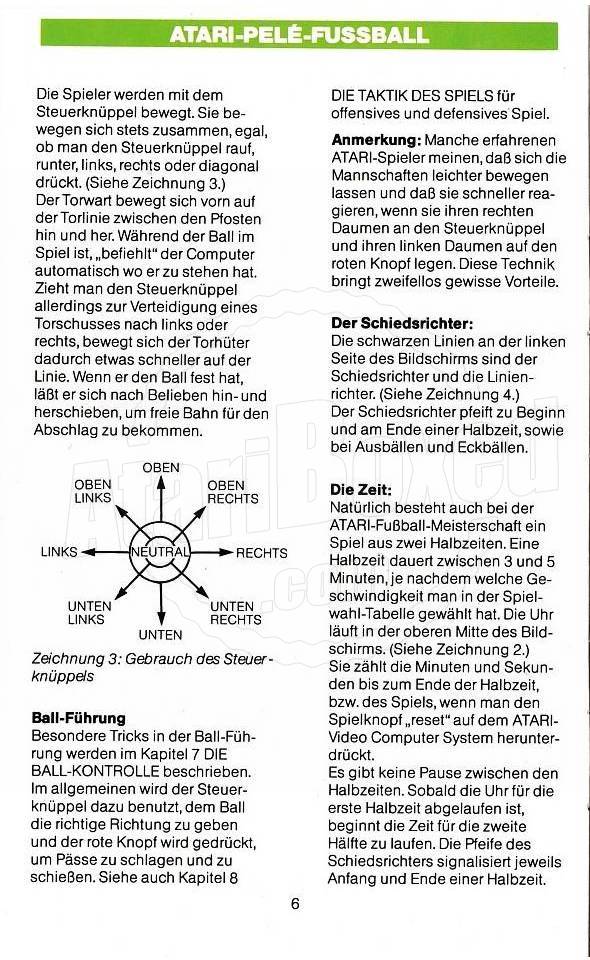 ATARI-PELÉ-FUSSBALL

Die Spieler werden mit dem Steuerknüppel bewegt. Sie bewegen sich stets zusammen, egal, ob man den Steuerknüppel rauf, runter, links, rechts oder diagonal drückt. (Siehe Zeichnung 3.)
Der Torwart bewegt sich vorn auf der Torlinie zwischen den Pfosten hin und her. Während der Ball im Spiel ist, „befiehlt" der Computer automatisch wo er zu stehen hat. Zieht man den Steuerknüppel allerdings zur Verteidigung eines Torschusses nach links oder rechts, bewegt sich der Torhüter dadurch etwas schneller auf der Linie. Wenn er den Ball fest hat, läßt er sich nach Belieben hin- und herschieben, um freie Bahn für den Abschlag zu bekommen.

OBEN
OBEN LINKS
OBEN RECHTS
LINKS
NEUTRAL
RECHTS
UNTEN LINKS
UNTEN RECHTS
UNTEN

Zeichnung 3: Gebrauch des Steuerknüppels

Ball-Führung
Besondere Tricks in der Ball-Führung werden im Kapitel 7 DIE BALL-KONTROLLE beschrieben. Im allgemeinen wird der Steuerknüppel dazu benutzt, dem Ball die richtige Richtung zu geben und der rote Knopf wird gedrückt, um Pässe zu schlagen und zu schießen. Siehe auch Kapitel 8 DIE TAKTIK DES SPIELS für offensives und defensives Spiel.

Anmerkung: Manche erfahrenen ATARI-Spieler meinen, daß sich die Mannschaften leichter bewegen lassen und daß sie schneller reagieren, wenn sie ihren rechten Daumen an den Steuerknüppel und ihren linken Daumen auf den roten Knopf legen. Diese Technik bringt zweifellos gewisse Vorteile.

Der Schiedsrichter:
Die schwarzen Linien an der linken Seite des Bildschirms sind der Schiedsrichter und die Linienrichter. (Siehe Zeichnung 4.)
Der Schiedsrichter pfeift zu Beginn und am Ende einer Halbzeit, sowie bei Ausbällen und Eckbällen.

Die Zeit:
Natürlich besteht auch bei der ATARI-Fußball-Meisterschaft ein Spiel aus zwei Halbzeiten. Eine Halbzeit dauert zwischen 3 und 5 Minuten, je nachdem welche Geschwindigkeit man in der Spielwahl-Tabelle gewählt hat. Die Uhr läuft in der oberen Mitte des Bildschirms. (Siehe Zeichnung 2.)
Sie zählt die Minuten und Sekunden bis zum Ende der Halbzeit, bzw. des Spiels, wenn man den Spielknopf „reset" auf dem ATARI-Video Computer System herunterdrückt.
Es gibt keine Pause zwischen den Halbzeiten. Sobald die Uhr für die erste Halbzeit abgelaufen ist, beginnt die Zeit für die zweite Hälfte zu laufen. Die Pfeife des Schiedsrichters signalisiert jeweils Anfang und Ende einer Halbzeit.

6